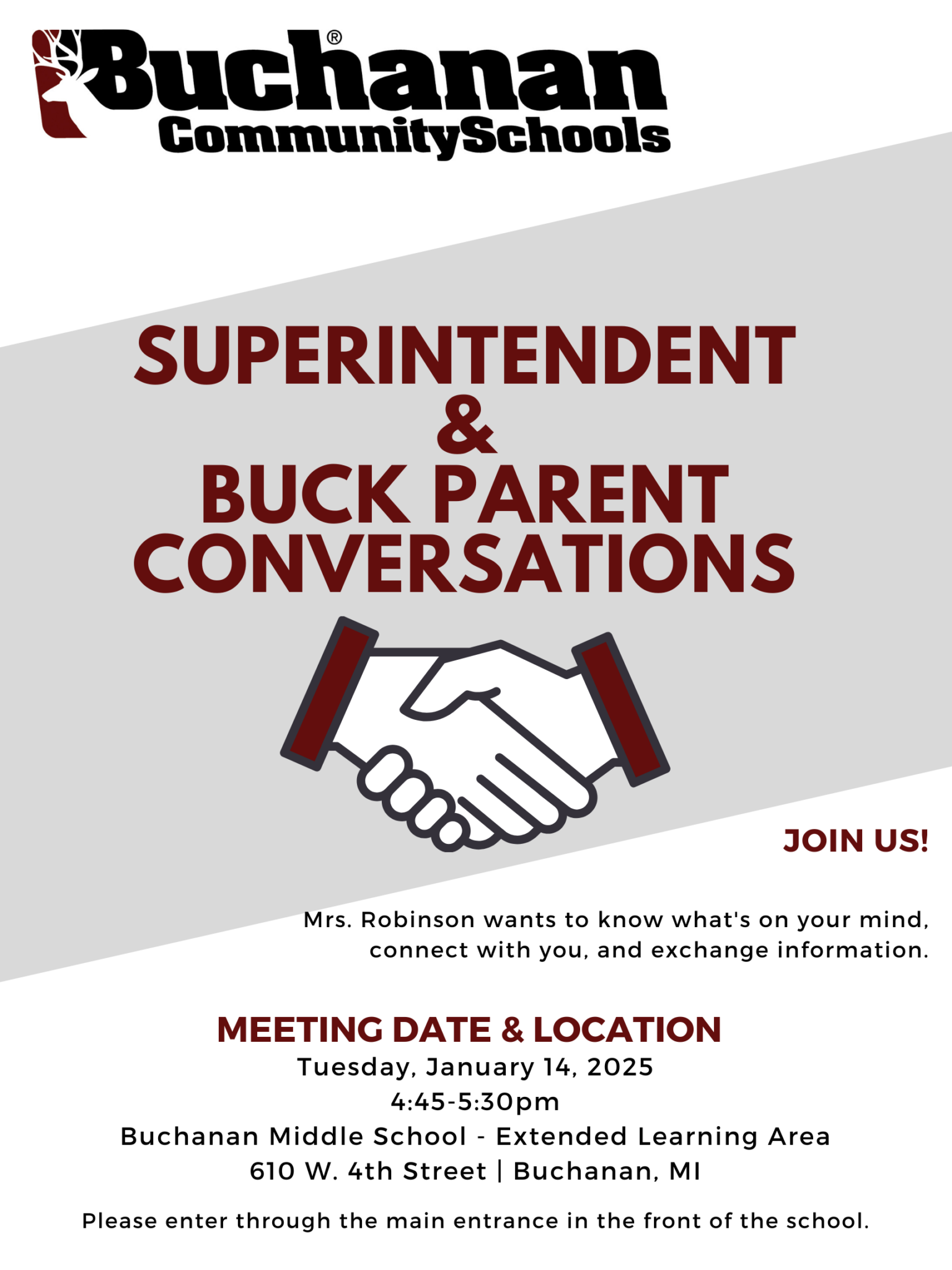 Buchanan®
CommunitySchools

SUPERINTENDENT
&
BUCK PARENT
CONVERSATIONS

JOIN US!

Mrs. Robinson wants to know what's on your mind, connect with you, and exchange information.

MEETING DATE & LOCATION
Tuesday, January 14, 2025
4:45-5:30pm
Buchanan Middle School - Extended Learning Area
610 W. 4th Street | Buchanan, MI

Please enter through the main entrance in the front of the school.